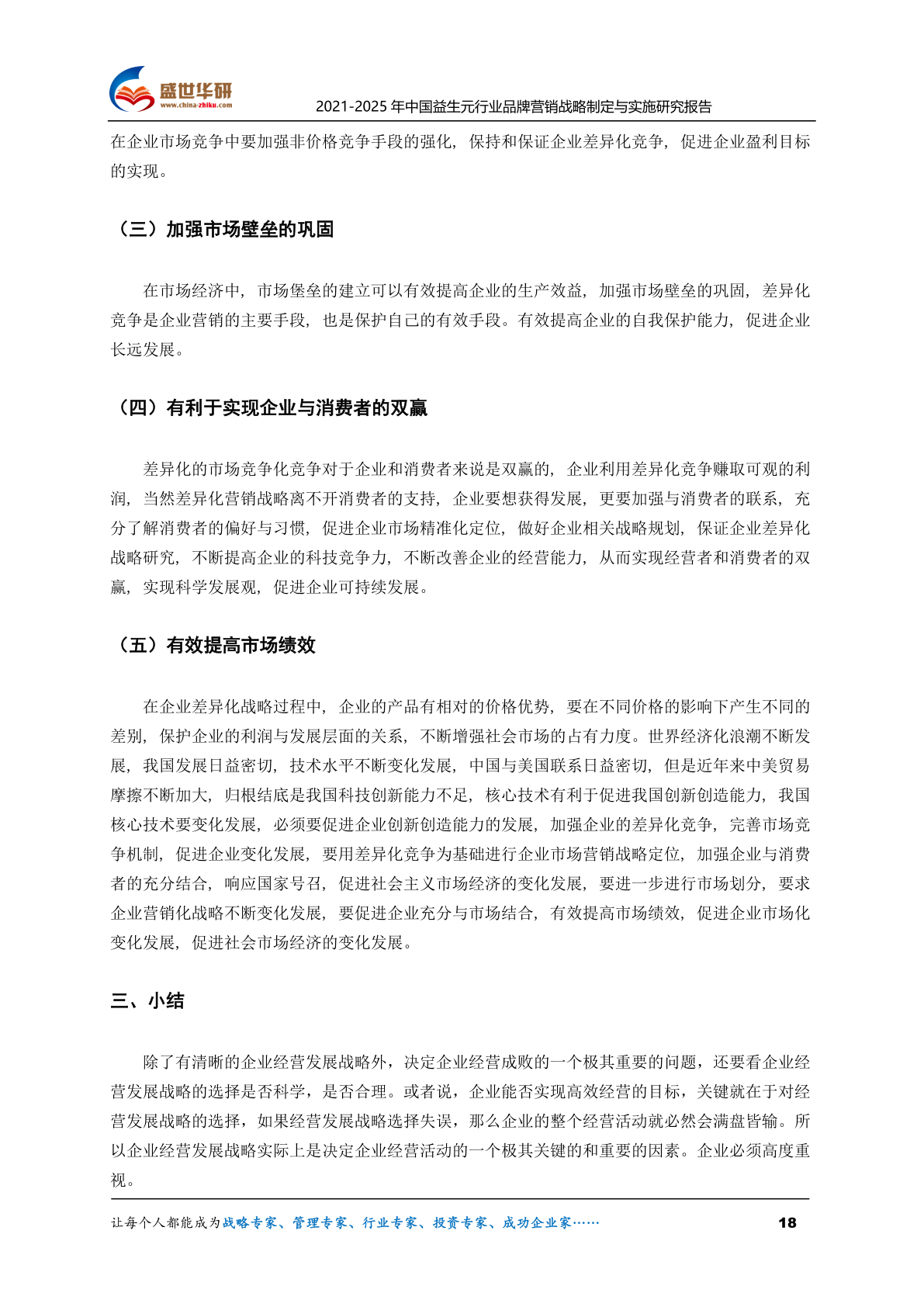 盛世华研
www.china-zhiku.com
2021-2025 年中国益生元行业品牌营销战略制定与实施研究报告

在企业市场竞争中要加强非价格竞争手段的强化，保持和保证企业差异化竞争，促进企业盈利目标的实现。

（三）加强市场壁垒的巩固

在市场经济中，市场堡垒的建立可以有效提高企业的生产效益，加强市场壁垒的巩固，差异化竞争是企业营销的主要手段，也是保护自己的有效手段。有效提高企业的自我保护能力，促进企业长远发展。

（四）有利于实现企业与消费者的双赢

差异化的市场竞争化竞争对于企业和消费者来说是双赢的，企业利用差异化竞争赚取可观的利润，当然差异化营销战略离不开消费者的支持，企业要想获得发展，更要加强与消费者的联系，充分了解消费者的偏好与习惯，促进企业市场精准化定位，做好企业相关战略规划，保证企业差异化战略研究，不断提高企业的科技竞争力，不断改善企业的经营能力，从而实现经营者和消费者的双赢，实现科学发展观，促进企业可持续发展。

（五）有效提高市场绩效

在企业差异化战略过程中，企业的产品有相对的价格优势，要在不同价格的影响下产生不同的差别，保护企业的利润与发展层面的关系，不断增强社会市场的占有力度。世界经济化浪潮不断发展，我国发展日益密切，技术水平不断变化发展，中国与美国联系日益密切，但是近年来中美贸易摩擦不断加大，归根结底是我国科技创新能力不足，核心技术有利于促进我国创新创造能力，我国核心技术要变化发展，必须要促进企业创新创造能力的发展，加强企业的差异化竞争，完善市场竞争机制，促进企业变化发展，要用差异化竞争为基础进行企业市场营销战略定位，加强企业与消费者的充分结合，响应国家号召，促进社会主义市场经济的变化发展，要进一步进行市场划分，要求企业营销化战略不断变化发展，要促进企业充分与市场结合，有效提高市场绩效，促进企业市场化变化发展，促进社会市场经济的变化发展。

三、小结

除了有清晰的企业经营发展战略外，决定企业经营成败的一个极其重要的问题，还要看企业经营发展战略的选择是否科学，是否合理。或者说，企业能否实现高效经营的目标，关键就在于对经营发展战略的选择，如果经营发展战略选择失误，那么企业的整个经营活动就必然会满盘皆输。所以企业经营发展战略实际上是决定企业经营活动的一个极其关键的和重要的因素。企业必须高度重视。

让每个人都能成为战略专家、管理专家、行业专家、投资专家、成功企业家……
18